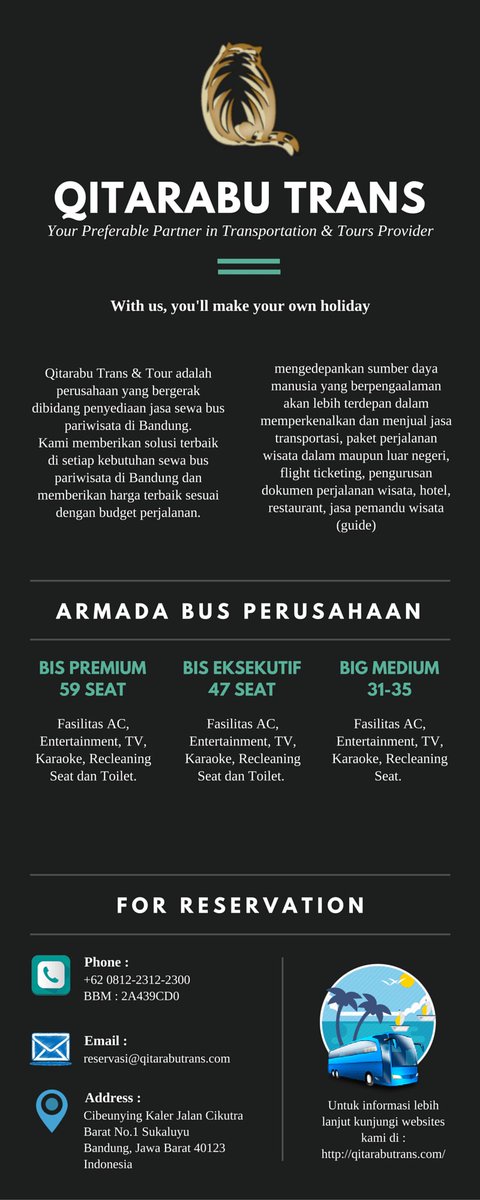 QITARABU TRANS

Your Preferable Partner in Transportation & Tours Provider

With us, you'll make your own holiday

Qitarabu Trans & Tour adalah perusahaan yang bergerak dibidang penyediaan jasa sewa bus pariwisata di Bandung.
Kami memberikan solusi terbaik di setiap kebutuhan sewa bus pariwisata di Bandung dan memberikan harga terbaik sesuai dengan budget perjalanan.

mengedepankan sumber daya manusia yang berpengaalaman akan lebih terdepan dalam memperkenalkan dan menjual jasa transportasi, paket perjalanan wisata dalam maupun luar negeri, flight ticketing, pengurusan dokumen perjalanan wisata, hotel, restaurant, jasa pemandu wisata (guide)

ARMADA BUS PERUSAHAAN

BIS PREMIUM 59 SEAT

Fasilitas AC, Entertainment, TV, Karaoke, Recleaning Seat dan Toilet.

BIS EKSEKUTIF 47 SEAT

Fasilitas AC, Entertainment, TV, Karaoke, Recleaning Seat dan Toilet.

BIG MEDIUM 31-35

Fasilitas AC, Entertainment, TV, Karaoke, Recleaning Seat.

FOR RESERVATION

Phone :
+62 0812-2312-2300
BBM : 2A439CD0

Email :
reservasi@qitarabutrans.com

Address :
Cibeunying Kaler Jalan Cikutra Barat No.1 Sukaluyu
Bandung, Jawa Barat 40123
Indonesia

Untuk informasi lebih lanjut kunjungi websites kami di :
http://qitarabutrans.com/